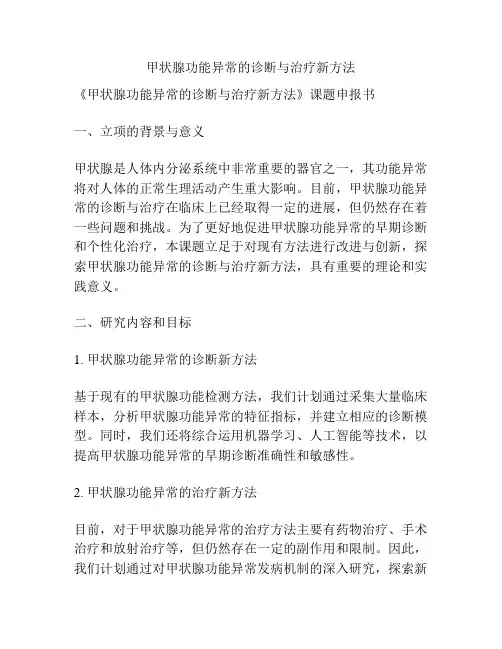 甲状腺功能异常的诊断与治疗新方法

《甲状腺功能异常的诊断与治疗新方法》课题申报书

一、立项的背景与意义

甲状腺是人体内分泌系统中非常重要的器官之一，其功能异常将对人体的正常生理活动产生重大影响。目前，甲状腺功能异常的诊断与治疗在临床上已经取得一定的进展，但仍然存在着一些问题和挑战。为了更好地促进甲状腺功能异常的早期诊断和个性化治疗，本课题立足于对现有方法进行改进与创新，探索甲状腺功能异常的诊断与治疗新方法，具有重要的理论和实践意义。

二、研究内容和目标

1. 甲状腺功能异常的诊断新方法

基于现有的甲状腺功能检测方法，我们计划通过采集大量临床样本，分析甲状腺功能异常的特征指标，并建立相应的诊断模型。同时，我们还将综合运用机器学习、人工智能等技术，以提高甲状腺功能异常的早期诊断准确性和敏感性。

2. 甲状腺功能异常的治疗新方法

目前，对于甲状腺功能异常的治疗方法主要有药物治疗、手术治疗和放射治疗等，但仍然存在一定的副作用和限制。因此，我们计划通过对甲状腺功能异常发病机制的深入研究，探索新